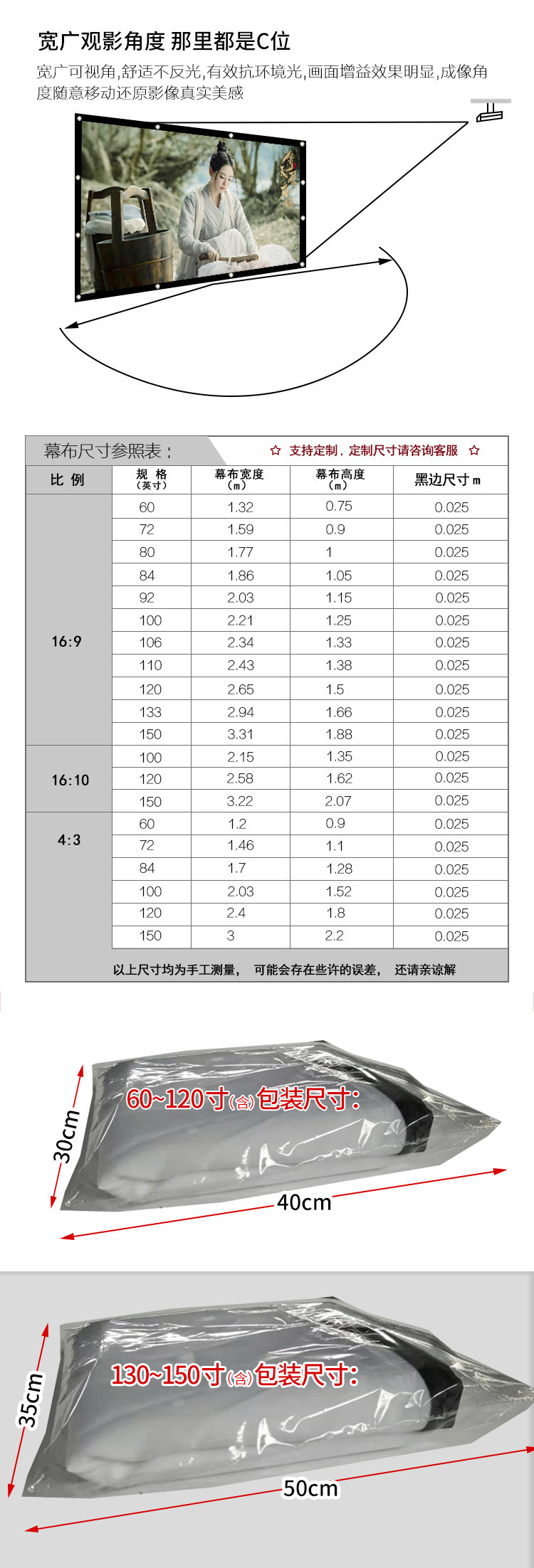 宽广观影角度 那里都是C位

宽广可视角,舒适不反光,有效抗环境光,画面增益效果明显,成像角度随意移动还原影像真实美感

幕布尺寸参照表：

☆ 支持定制，定制尺寸请咨询客服 ☆

| 比 例 | 规 格 (英寸) | 幕布宽度 (m) | 幕布高度 (m) | 黑边尺寸 m |
|---|---|---|---|---|
| 16:9 | 60 | 1.32 | 0.75 | 0.025 |
| | 72 | 1.59 | 0.9 | 0.025 |
| | 80 | 1.77 | 1 | 0.025 |
| | 84 | 1.86 | 1.05 | 0.025 |
| | 92 | 2.03 | 1.15 | 0.025 |
| | 100 | 2.21 | 1.25 | 0.025 |
| | 106 | 2.34 | 1.33 | 0.025 |
| | 110 | 2.43 | 1.38 | 0.025 |
| | 120 | 2.65 | 1.5 | 0.025 |
| | 133 | 2.94 | 1.66 | 0.025 |
| | 150 | 3.31 | 1.88 | 0.025 |
| 16:10 | 100 | 2.15 | 1.35 | 0.025 |
| | 120 | 2.58 | 1.62 | 0.025 |
| | 150 | 3.22 | 2.07 | 0.025 |
| 4:3 | 60 | 1.2 | 0.9 | 0.025 |
| | 72 | 1.46 | 1.1 | 0.025 |
| | 84 | 1.7 | 1.28 | 0.025 |
| | 100 | 2.03 | 1.52 | 0.025 |
| | 120 | 2.4 | 1.8 | 0.025 |
| | 150 | 3 | 2.2 | 0.025 |

以上尺寸均为手工测量， 可能会存在些许的误差， 还请亲谅解

60~120寸(含)包装尺寸：

30cm

40cm

130~150寸(含)包装尺寸：

35cm

50cm